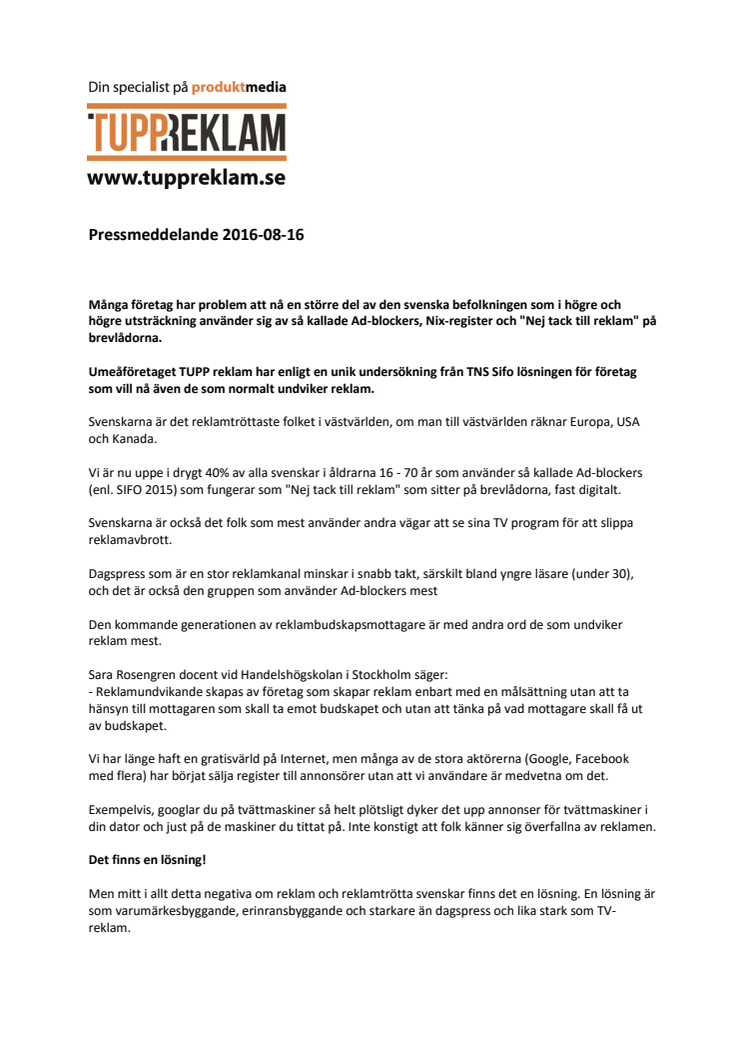 Din specialist på produktmedia
TUPPREKLAM
www.tuppreklam.se

Pressmeddelande 2016-08-16

Många företag har problem att nå en större del av den svenska befolkningen som i högre och högre utsträckning använder sig av så kallade Ad-blockers, Nix-register och "Nej tack till reklam" på brevlådorna.

Umeåföretaget TUPP reklam har enligt en unik undersökning från TNS Sifo lösningen för företag som vill nå även de som normalt undviker reklam.

Svenskarna är det reklamtröttaste folket i västvärlden, om man till västvärlden räknar Europa, USA och Kanada.

Vi är nu uppe i drygt 40% av alla svenskar i åldrarna 16 - 70 år som använder så kallade Ad-blockers (enl. SIFO 2015) som fungerar som "Nej tack till reklam" som sitter på brevlådorna, fast digitalt.

Svenskarna är också det folk som mest använder andra vägar att se sina TV program för att slippa reklamavbrott.

Dagspress som är en stor reklamkanal minskar i snabb takt, särskilt bland yngre läsare (under 30), och det är också den gruppen som använder Ad-blockers mest

Den kommande generationen av reklambudskapsmottagare är med andra ord de som undviker reklam mest.

Sara Rosengren docent vid Handelshögskolan i Stockholm säger:
- Reklamundvikande skapas av företag som skapar reklam enbart med en målsättning utan att ta hänsyn till mottagaren som skall ta emot budskapet och utan att tänka på vad mottagare skall få ut av budskapet.

Vi har länge haft en gratisvärld på Internet, men många av de stora aktörerna (Google, Facebook med flera) har börjat sälja register till annonsörer utan att vi användare är medvetna om det.

Exempelvis, googlar du på tvättmaskiner så helt plötsligt dyker det upp annonser för tvättmaskiner i din dator och just på de maskiner du tittat på. Inte konstigt att folk känner sig överfallna av reklamen.

Det finns en lösning!

Men mitt i allt detta negativa om reklam och reklamtrötta svenskar finns det en lösning. En lösning är som varumärkesbyggande, erinransbyggande och starkare än dagspress och lika stark som TV-reklam.